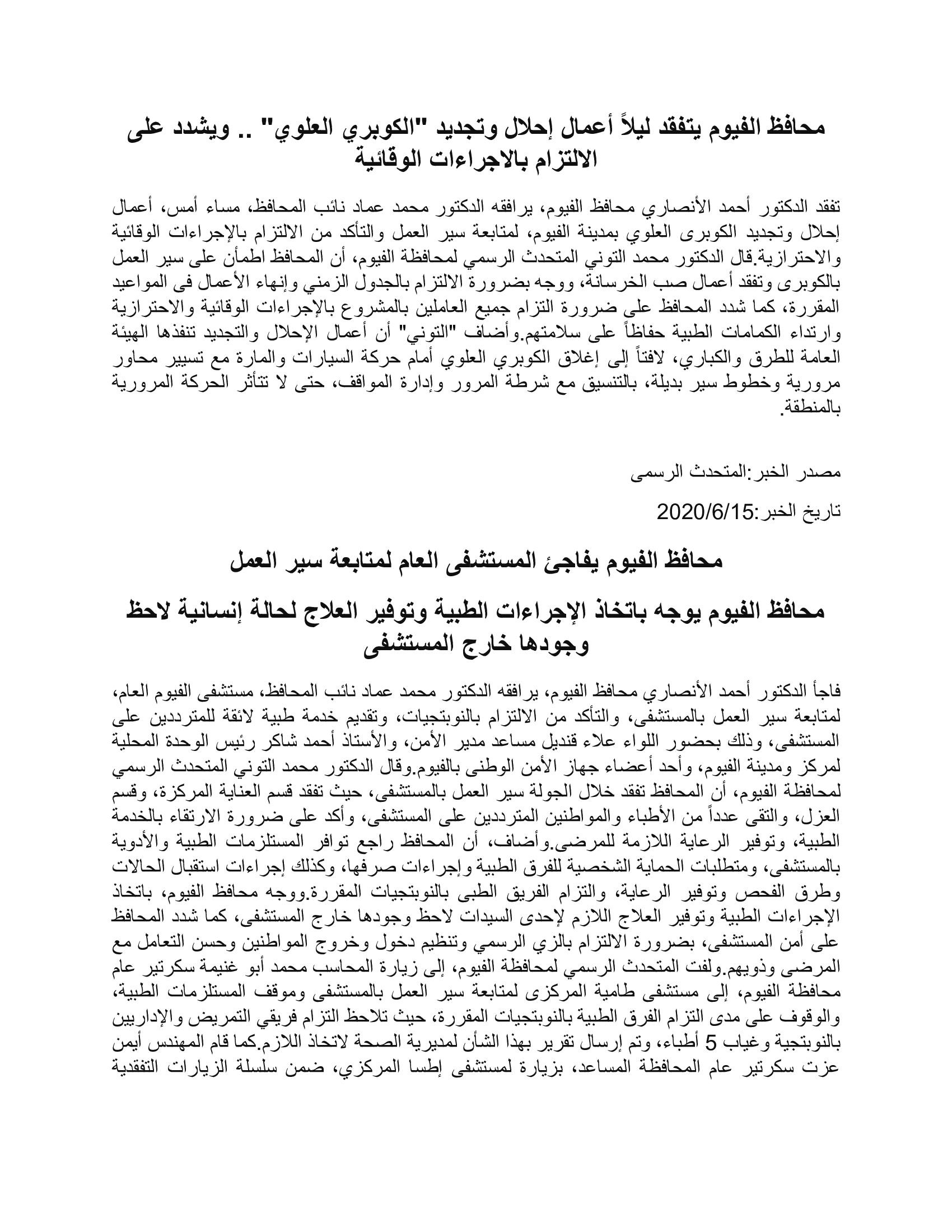 محافظ الفيوم يتفقد ليلاً أعمال إحلال وتجديد "الكوبري العلوي" .. ويشدد على الالتزام بالاجراءات الوقائية

تفقد الدكتور أحمد الأنصاري محافظ الفيوم، يرافقه الدكتور محمد عماد نائب المحافظ، مساء أمس، أعمال إحلال وتجديد الكوبرى العلوي بمدينة الفيوم، لمتابعة سير العمل والتأكد من الالتزام بالإجراءات الوقائية والاحترازية.قال الدكتور محمد التوني المتحدث الرسمي لمحافظة الفيوم، أن المحافظ اطمأن على سير العمل بالكوبرى وتفقد أعمال صب الخرسانة، ووجه بضرورة الالتزام بالجدول الزمني وإنهاء الأعمال فى المواعيد المقررة، كما شدد المحافظ على ضرورة التزام جميع العاملين بالمشروع بالإجراءات الوقائية والاحترازية وارتداء الكمامات الطبية حفاظاً على سلامتهم.وأضاف "التوني" أن أعمال الإحلال والتجديد تنفذها الهيئة العامة للطرق والكباري، لافتاً إلى إغلاق الكوبري العلوي أمام حركة السيارات والمارة مع تسيير محاور مرورية وخطوط سير بديلة، بالتنسيق مع شرطة المرور وإدارة المواقف، حتى لا تتأثر الحركة المرورية بالمنطقة.

مصدر الخبر:المتحدث الرسمى

تاريخ الخبر:2020/6/15

محافظ الفيوم يفاجئ المستشفى العام لمتابعة سير العمل

محافظ الفيوم يوجه باتخاذ الإجراءات الطبية وتوفير العلاج لحالة إنسانية لاحظ وجودها خارج المستشفى

فاجأ الدكتور أحمد الأنصاري محافظ الفيوم، يرافقه الدكتور محمد عماد نائب المحافظ، مستشفى الفيوم العام، لمتابعة سير العمل بالمستشفى، والتأكد من الالتزام بالنوبتجيات، وتقديم خدمة طبية لائقة للمترددين على المستشفى، وذلك بحضور اللواء علاء قنديل مساعد مدير الأمن، والأستاذ أحمد شاكر رئيس الوحدة المحلية لمركز ومدينة الفيوم، وأحد أعضاء جهاز الأمن الوطنى بالفيوم.وقال الدكتور محمد التوني المتحدث الرسمي لمحافظة الفيوم، أن المحافظ تفقد خلال الجولة سير العمل بالمستشفى، حيث تفقد قسم العناية المركزة، وقسم العزل، والتقى عدداً من الأطباء والمواطنين المترددين على المستشفى، وأكد على ضرورة الارتقاء بالخدمة الطبية، وتوفير الرعاية اللازمة للمرضى.وأضاف، أن المحافظ راجع توافر المستلزمات الطبية والأدوية بالمستشفى، ومتطلبات الحماية الشخصية للفرق الطبية وإجراءات صرفها، وكذلك إجراءات استقبال الحالات وطرق الفحص وتوفير الرعاية، والتزام الفريق الطبى بالنوبتجيات المقررة.ووجه محافظ الفيوم، باتخاذ الإجراءات الطبية وتوفير العلاج اللازم لإحدى السيدات لاحظ وجودها خارج المستشفى، كما شدد المحافظ على أمن المستشفى، بضرورة الالتزام بالزي الرسمي وتنظيم دخول وخروج المواطنين وحسن التعامل مع المرضى وذويهم.ولفت المتحدث الرسمي لمحافظة الفيوم، إلى زيارة المحاسب محمد أبو غنيمة سكرتير عام محافظة الفيوم، إلى مستشفى طامية المركزى لمتابعة سير العمل بالمستشفى وموقف المستلزمات الطبية، والوقوف على مدى التزام الفرق الطبية بالنوبتجيات المقررة، حيث تلاحظ التزام فريقي التمريض والإداريين بالنوبتجية وغياب 5 أطباء، وتم إرسال تقرير بهذا الشأن لمديرية الصحة لاتخاذ اللازم.كما قام المهندس أيمن عزت سكرتير عام المحافظة المساعد، بزيارة لمستشفى إطسا المركزي، ضمن سلسلة الزيارات التفقدية